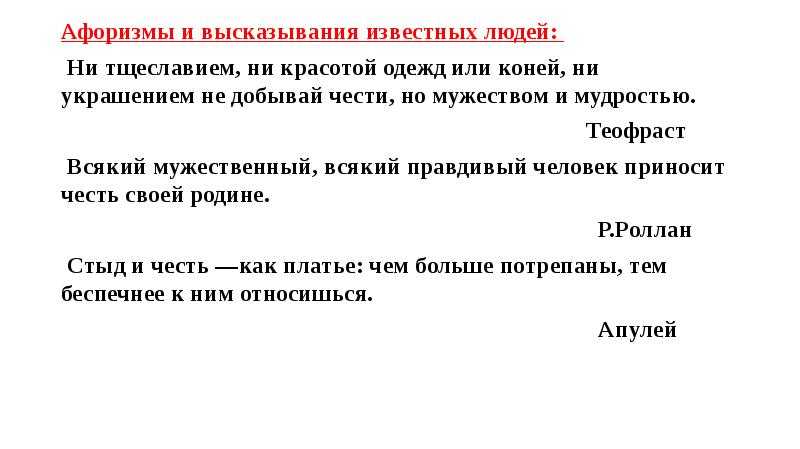 Афоризмы и высказывания известных людей:

Ни тщеславием, ни красотой одежд или коней, ни украшением не добывай чести, но мужеством и мудростью.

Теофраст

Всякий мужественный, всякий правдивый человек приносит честь своей родине.

Р.Роллан

Стыд и честь —как платье: чем больше потрепаны, тем беспечнее к ним относишься.

Апулей